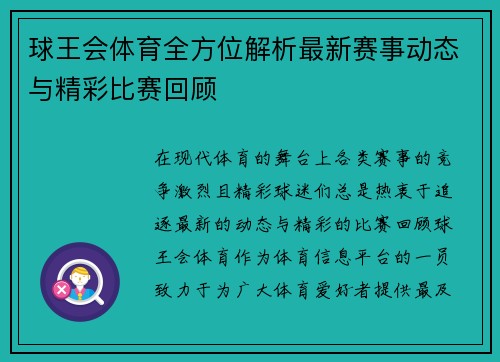 球王会体育全方位解析最新赛事动态与精彩比赛回顾

在现代体育的舞台上各类赛事的竞争激烈且精彩球迷们总是热衷于追逐最新的动态与精彩的比赛回顾球王会体育作为体育信息平台的一员致力于为广大体育爱好者提供最及